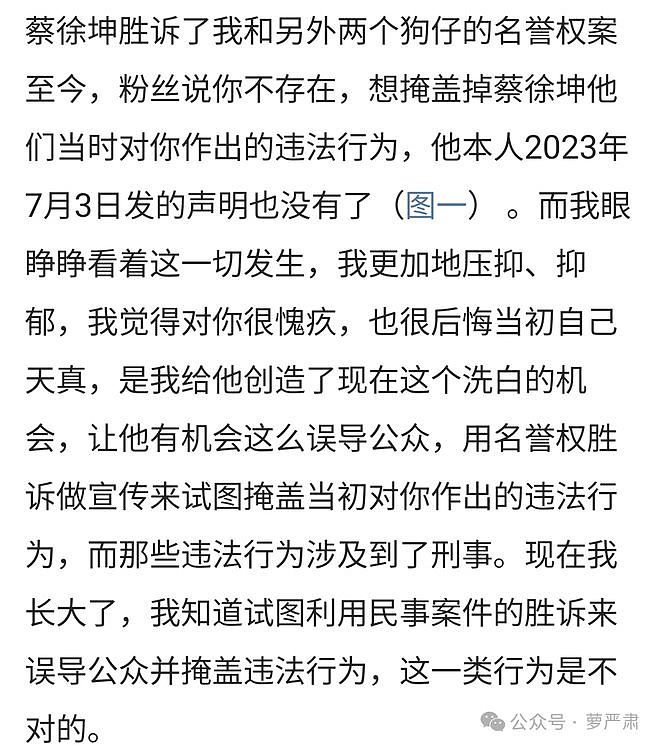 蔡徐坤胜诉了我和另外两个狗仔的名誉权案至今，粉丝说你不存在，想掩盖掉蔡徐坤他们当时对你作出的违法行为，他本人2023年7月3日发的声明也没有了（图一）。而我眼睁睁看着这一切发生，我更加地压抑、抑郁，我觉得对你很愧疚，也很后悔当初自己天真，是我给他创造了现在这个洗白的机会，让他有机会这么误导公众，用名誉权胜诉做宣传来试图掩盖当初对你作出的违法行为，而那些违法行为涉及到了刑事。现在我长大了，我知道试图利用民事案件的胜诉来误导公众并掩盖违法行为，这一类行为是不对的。

公众号 · 萝严肃